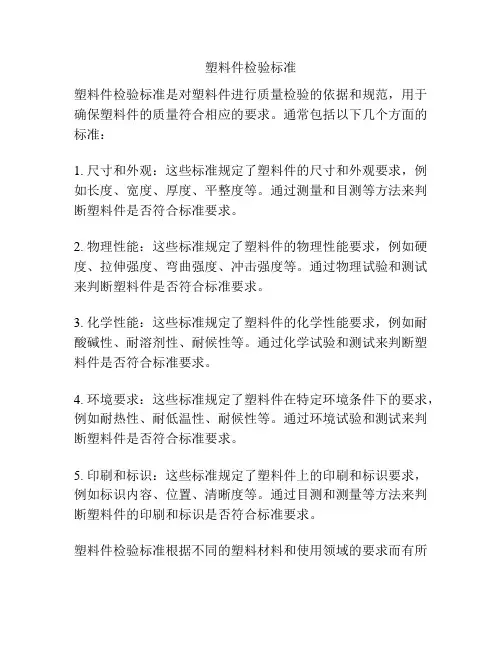 塑料件检验标准

塑料件检验标准是对塑料件进行质量检验的依据和规范，用于确保塑料件的质量符合相应的要求。通常包括以下几个方面的标准：

1. 尺寸和外观：这些标准规定了塑料件的尺寸和外观要求，例如长度、宽度、厚度、平整度等。通过测量和目测等方法来判断塑料件是否符合标准要求。

2. 物理性能：这些标准规定了塑料件的物理性能要求，例如硬度、拉伸强度、弯曲强度、冲击强度等。通过物理试验和测试来判断塑料件是否符合标准要求。

3. 化学性能：这些标准规定了塑料件的化学性能要求，例如耐酸碱性、耐溶剂性、耐候性等。通过化学试验和测试来判断塑料件是否符合标准要求。

4. 环境要求：这些标准规定了塑料件在特定环境条件下的要求，例如耐热性、耐低温性、耐候性等。通过环境试验和测试来判断塑料件是否符合标准要求。

5. 印刷和标识：这些标准规定了塑料件上的印刷和标识要求，例如标识内容、位置、清晰度等。通过目测和测量等方法来判断塑料件的印刷和标识是否符合标准要求。

塑料件检验标准根据不同的塑料材料和使用领域的要求而有所